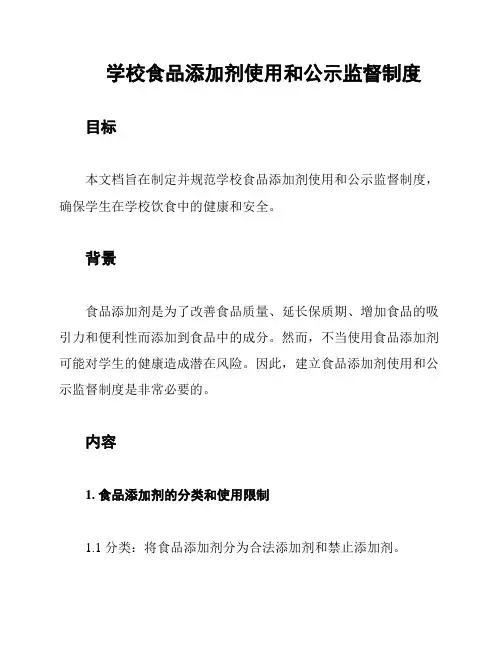 学校食品添加剂使用和公示监督制度

目标

本文档旨在制定并规范学校食品添加剂使用和公示监督制度，确保学生在学校饮食中的健康和安全。

背景

食品添加剂是为了改善食品质量、延长保质期、增加食品的吸引力和便利性而添加到食品中的成分。然而，不当使用食品添加剂可能对学生的健康造成潜在风险。因此，建立食品添加剂使用和公示监督制度是非常必要的。

内容

1. 食品添加剂的分类和使用限制

1.1 分类：将食品添加剂分为合法添加剂和禁止添加剂。